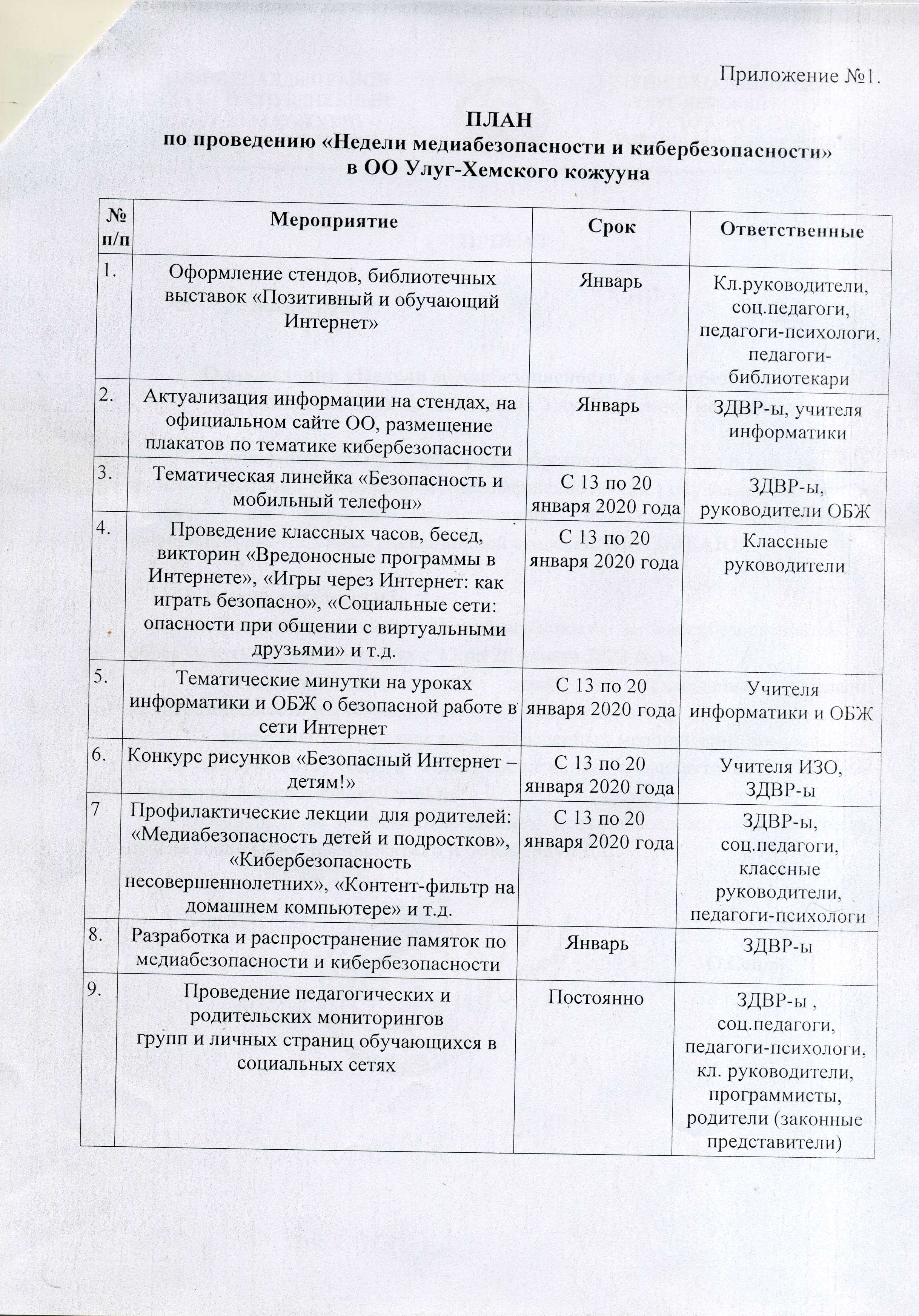 Приложение №1.

ПЛАН
по проведению «Недели медиабезопасности и кибербезопасности»
в ОО Улуг-Хемского кожууна

| № п/п | Мероприятие | Срок | Ответственные |
|---|---|---|---|
| 1. | Оформление стендов, библиотечных выставок «Позитивный и обучающий Интернет» | Январь | Кл.руководители, соц.педагоги, педагоги-психологи, педагоги-библиотекари |
| 2. | Актуализация информации на стендах, на официальном сайте ОО, размещение плакатов по тематике кибербезопасности | Январь | ЗДВР-ы, учителя информатики |
| 3. | Тематическая линейка «Безопасность и мобильный телефон» | С 13 по 20 января 2020 года | ЗДВР-ы, руководители ОБЖ |
| 4. | Проведение классных часов, бесед, викторин «Вредоносные программы в Интернете», «Игры через Интернет: как играть безопасно», «Социальные сети: опасности при общении с виртуальными друзьями» и т.д. | С 13 по 20 января 2020 года | Классные руководители |
| 5. | Тематические минутки на уроках информатики и ОБЖ о безопасной работе в сети Интернет | С 13 по 20 января 2020 года | Учителя информатики и ОБЖ |
| 6. | Конкурс рисунков «Безопасный Интернет – детям!» | С 13 по 20 января 2020 года | Учителя ИЗО, ЗДВР-ы |
| 7 | Профилактические лекции для родителей: «Медиабезопасность детей и подростков», «Кибербезопасность несовершеннолетних», «Контент-фильтр на домашнем компьютере» и т.д. | С 13 по 20 января 2020 года | ЗДВР-ы, соц.педагоги, классные руководители, педагоги-психологи |
| 8. | Разработка и распространение памяток по медиабезопасности и кибербезопасности | Январь | ЗДВР-ы |
| 9. | Проведение педагогических и родительских мониторингов групп и личных страниц обучающихся в социальных сетях | Постоянно | ЗДВР-ы , соц.педагоги, педагоги-психологи, кл. руководители, программисты, родители (законные представители) |